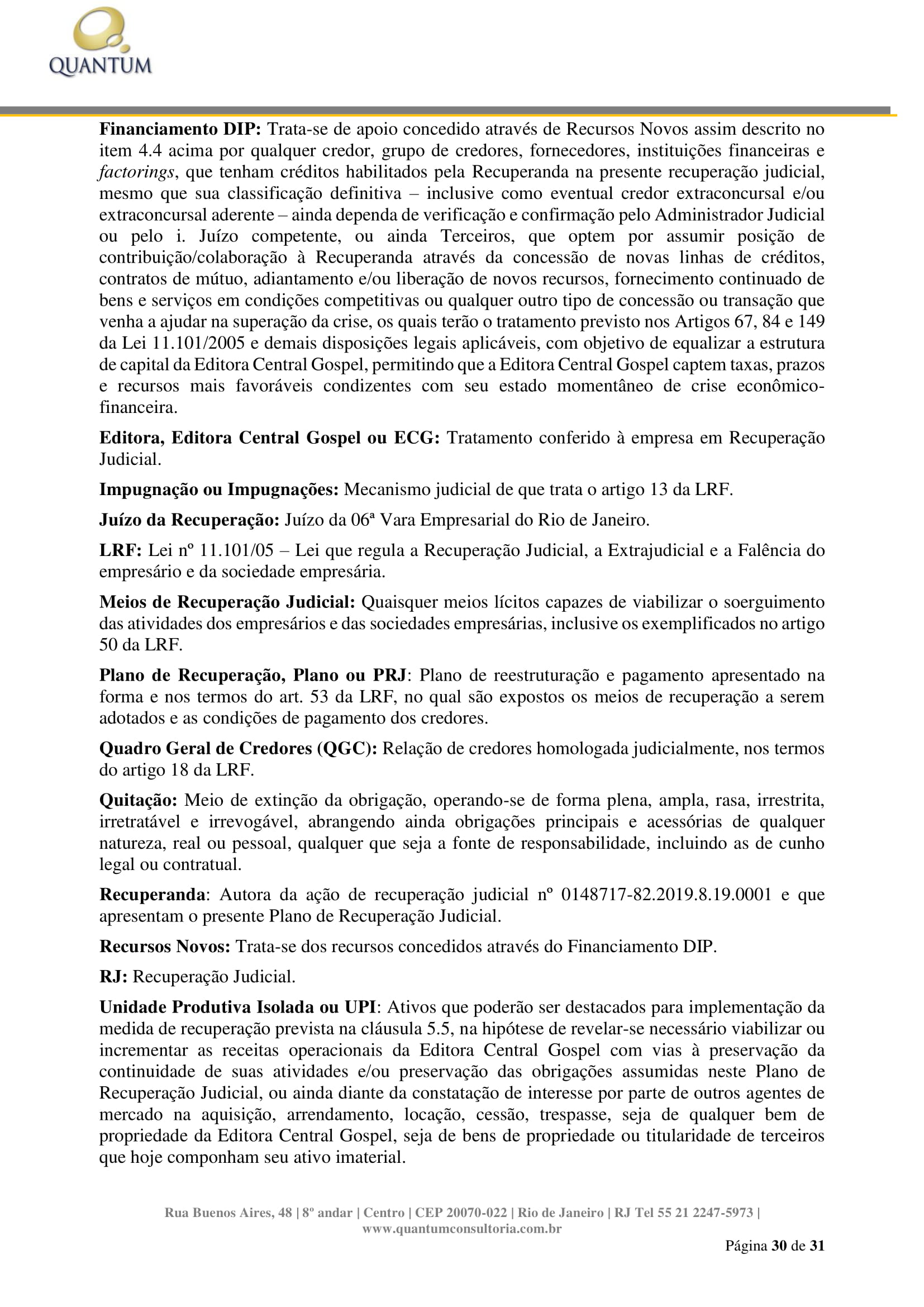 QUANTUM

Financiamento DIP: Trata-se de apoio concedido através de Recursos Novos assim descrito no item 4.4 acima por qualquer credor, grupo de credores, fornecedores, instituições financeiras e factorings, que tenham créditos habilitados pela Recuperanda na presente recuperação judicial, mesmo que sua classificação definitiva – inclusive como eventual credor extraconcursal e/ou extraconcursal aderente – ainda dependa de verificação e confirmação pelo Administrador Judicial ou pelo i. Juízo competente, ou ainda Terceiros, que optem por assumir posição de contribuição/colaboração à Recuperanda através da concessão de novas linhas de créditos, contratos de mútuo, adiantamento e/ou liberação de novos recursos, fornecimento continuado de bens e serviços em condições competitivas ou qualquer outro tipo de concessão ou transação que venha a ajudar na superação da crise, os quais terão o tratamento previsto nos Artigos 67, 84 e 149 da Lei 11.101/2005 e demais disposições legais aplicáveis, com objetivo de equalizar a estrutura de capital da Editora Central Gospel, permitindo que a Editora Central Gospel captem taxas, prazos e recursos mais favoráveis condizentes com seu estado momentâneo de crise econômico-financeira.

Editora, Editora Central Gospel ou ECG: Tratamento conferido à empresa em Recuperação Judicial.

Impugnação ou Impugnações: Mecanismo judicial de que trata o artigo 13 da LRF.

Juízo da Recuperação: Juízo da 06ª Vara Empresarial do Rio de Janeiro.

LRF: Lei nº 11.101/05 – Lei que regula a Recuperação Judicial, a Extrajudicial e a Falência do empresário e da sociedade empresária.

Meios de Recuperação Judicial: Quaisquer meios lícitos capazes de viabilizar o soerguimento das atividades dos empresários e das sociedades empresárias, inclusive os exemplificados no artigo 50 da LRF.

Plano de Recuperação, Plano ou PRJ: Plano de reestruturação e pagamento apresentado na forma e nos termos do art. 53 da LRF, no qual são expostos os meios de recuperação a serem adotados e as condições de pagamento dos credores.

Quadro Geral de Credores (QGC): Relação de credores homologada judicialmente, nos termos do artigo 18 da LRF.

Quitação: Meio de extinção da obrigação, operando-se de forma plena, ampla, rasa, irrestrita, irretratável e irrevogável, abrangendo ainda obrigações principais e acessórias de qualquer natureza, real ou pessoal, qualquer que seja a fonte de responsabilidade, incluindo as de cunho legal ou contratual.

Recuperanda: Autora da ação de recuperação judicial nº 0148717-82.2019.8.19.0001 e que apresentam o presente Plano de Recuperação Judicial.

Recursos Novos: Trata-se dos recursos concedidos através do Financiamento DIP.

RJ: Recuperação Judicial.

Unidade Produtiva Isolada ou UPI: Ativos que poderão ser destacados para implementação da medida de recuperação prevista na cláusula 5.5, na hipótese de revelar-se necessário viabilizar ou incrementar as receitas operacionais da Editora Central Gospel com vias à preservação da continuidade de suas atividades e/ou preservação das obrigações assumidas neste Plano de Recuperação Judicial, ou ainda diante da constatação de interesse por parte de outros agentes de mercado na aquisição, arrendamento, locação, cessão, trespasse, seja de qualquer bem de propriedade da Editora Central Gospel, seja de bens de propriedade ou titularidade de terceiros que hoje componham seu ativo imaterial.

Rua Buenos Aires, 48 | 8º andar | Centro | CEP 20070-022 | Rio de Janeiro | RJ Tel 55 21 2247-5973 | www.quantumconsultoria.com.br

Página 30 de 31